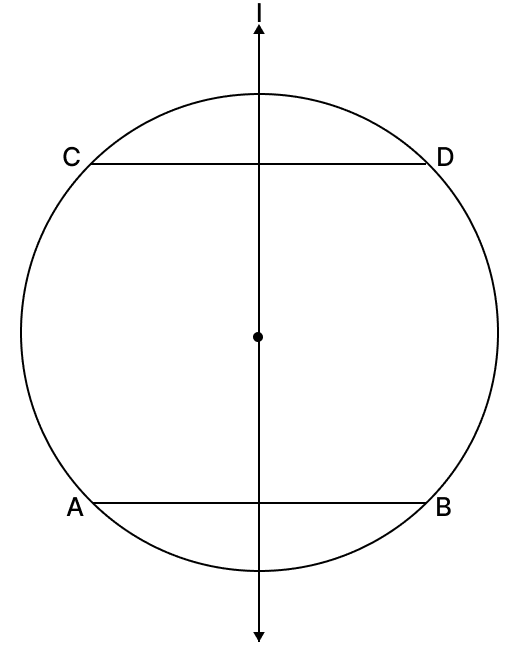 l

C

D

A

B